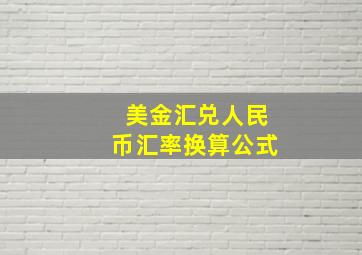 美金汇兑人民币汇率换算公式